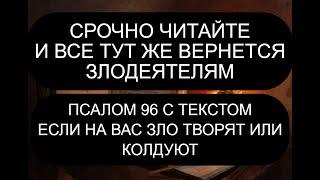 СРОЧНО ЧИТАЙТЕ И ВСЕ ТУТ ЖЕ ВЕРНЕТСЯ ЗЛОДЕЯТЕЛЯМ

ПСАЛОМ 96 С ТЕКСТОМ ЕСЛИ НА ВАС ЗЛО ТВОРЯТ ИЛИ КОЛДУЮТ